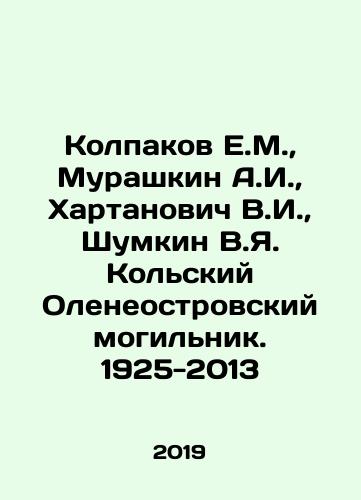 Колпаков Е.М., Мурашкин А.И., Хартанович В.И., Шумкин В.Я. Кольский Оленеостровский могильник. 1925-2013

2019